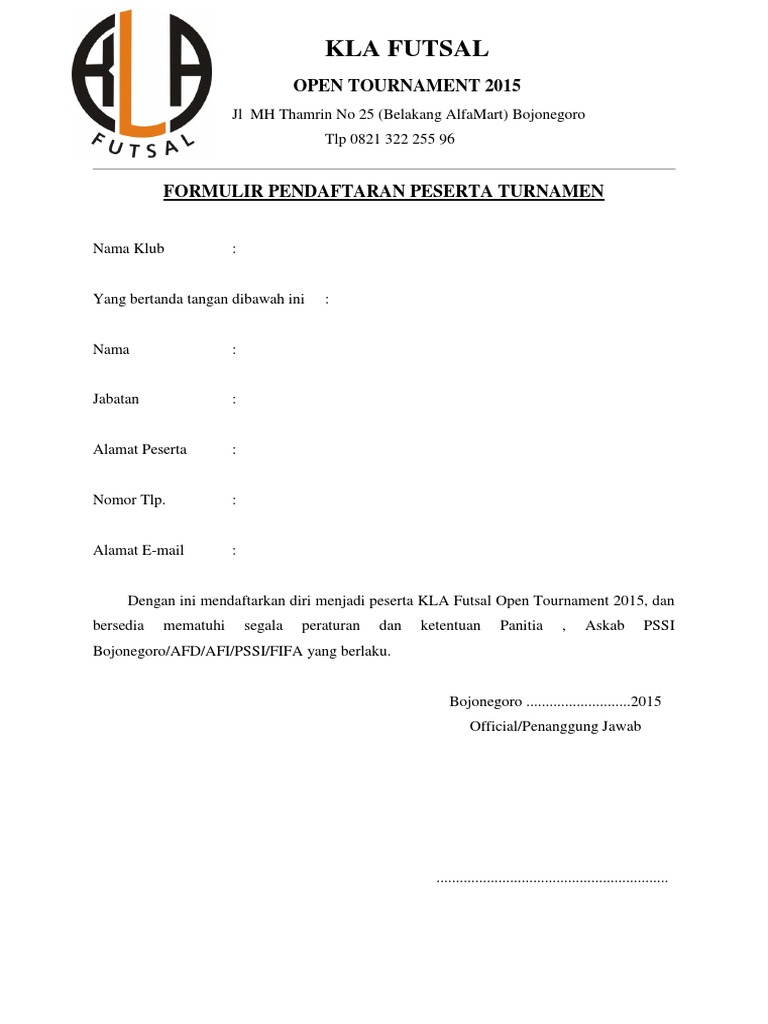 KLA
FUTSAL

KLA FUTSAL

OPEN TOURNAMENT 2015

Jl MH Thamrin No 25 (Belakang AlfaMart) Bojonegoro

Tlp 0821 322 255 96

FORMULIR PENDAFTARAN PESERTA TURNAMEN

Nama Klub :

Yang bertanda tangan dibawah ini :

Nama :

Jabatan :

Alamat Peserta :

Nomor Tlp. :

Alamat E-mail :

Dengan ini mendaftarkan diri menjadi peserta KLA Futsal Open Tournament 2015, dan bersedia mematuhi segala peraturan dan ketentuan Panitia , Askab PSSI Bojonegoro/AFD/AFI/PSSI/FIFA yang berlaku.

Bojonegoro ...........................2015

Official/Penanggung Jawab

............................................................